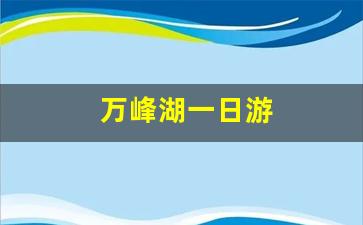 万峰湖一日游